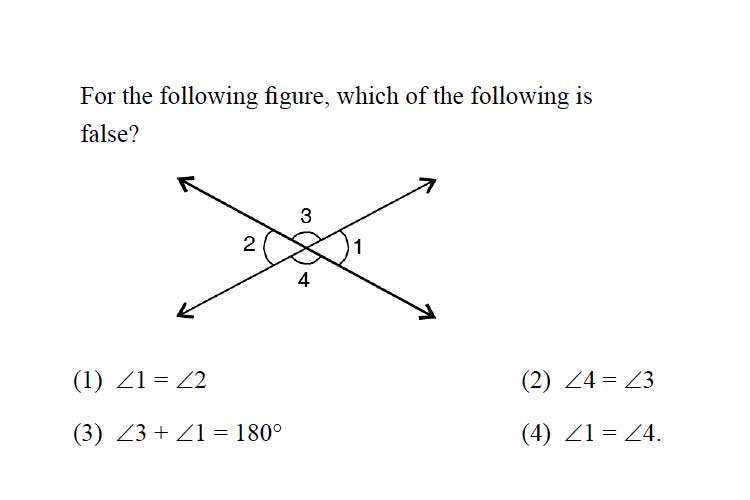 For the following figure, which of the following is false?

3
2
1
4

(1) $\angle 1 = \angle 2$

(2) $\angle 4 = \angle 3$

(3) $\angle 3 + \angle 1 = 180°$

(4) $\angle 1 = \angle 4$.